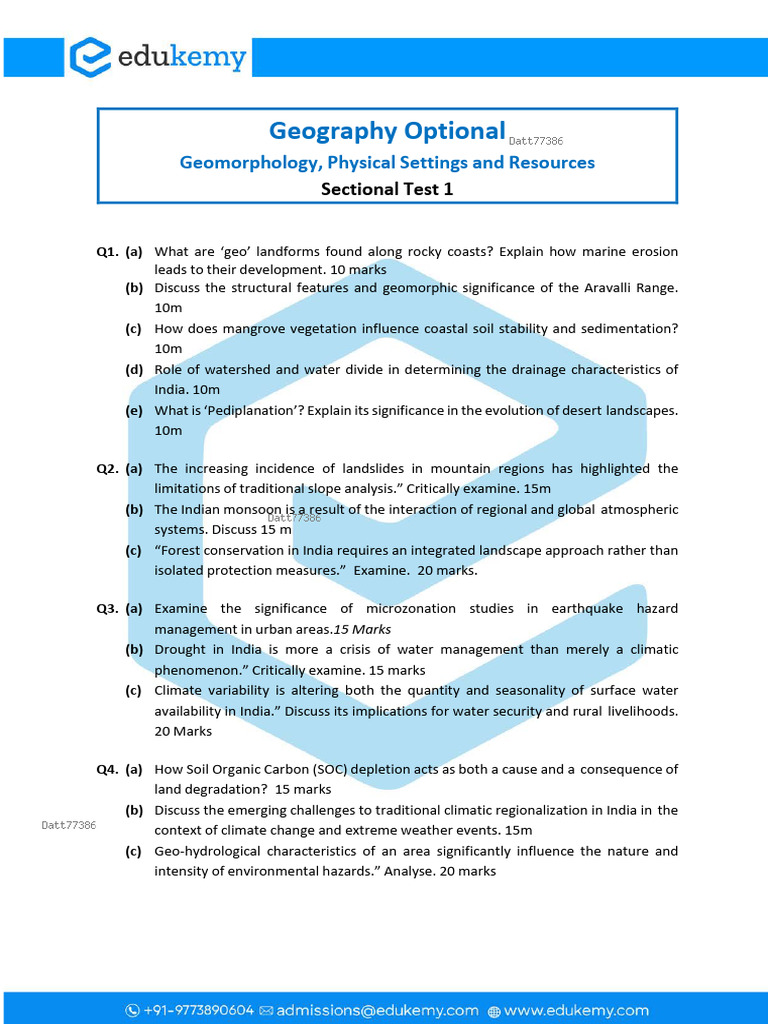 edukemy

Geography Optional Datt77386
Geomorphology, Physical Settings and Resources
Sectional Test 1

Q1. (a) What are 'geo' landforms found along rocky coasts? Explain how marine erosion leads to their development. 10 marks
(b) Discuss the structural features and geomorphic significance of the Aravalli Range. 10m
(c) How does mangrove vegetation influence coastal soil stability and sedimentation? 10m
(d) Role of watershed and water divide in determining the drainage characteristics of India. 10m
(e) What is 'Pediplanation'? Explain its significance in the evolution of desert landscapes. 10m

Q2. (a) The increasing incidence of landslides in mountain regions has highlighted the limitations of traditional slope analysis." Critically examine. 15m
(b) The Indian monsoon is a result of the interaction of regional and global atmospheric systems. Discuss 15 m
Datt77386
(c) "Forest conservation in India requires an integrated landscape approach rather than isolated protection measures." Examine. 20 marks.

Q3. (a) Examine the significance of microzonation studies in earthquake hazard management in urban areas.15 Marks
(b) Drought in India is more a crisis of water management than merely a climatic phenomenon." Critically examine. 15 marks
(c) Climate variability is altering both the quantity and seasonality of surface water availability in India." Discuss its implications for water security and rural livelihoods. 20 Marks

Q4. (a) How Soil Organic Carbon (SOC) depletion acts as both a cause and a consequence of land degradation? 15 marks
(b) Discuss the emerging challenges to traditional climatic regionalization in India in the context of climate change and extreme weather events. 15m
Datt77386
(c) Geo-hydrological characteristics of an area significantly influence the nature and intensity of environmental hazards." Analyse. 20 marks

+91-9773890604 admissions@edukemy.com www.edukemy.com